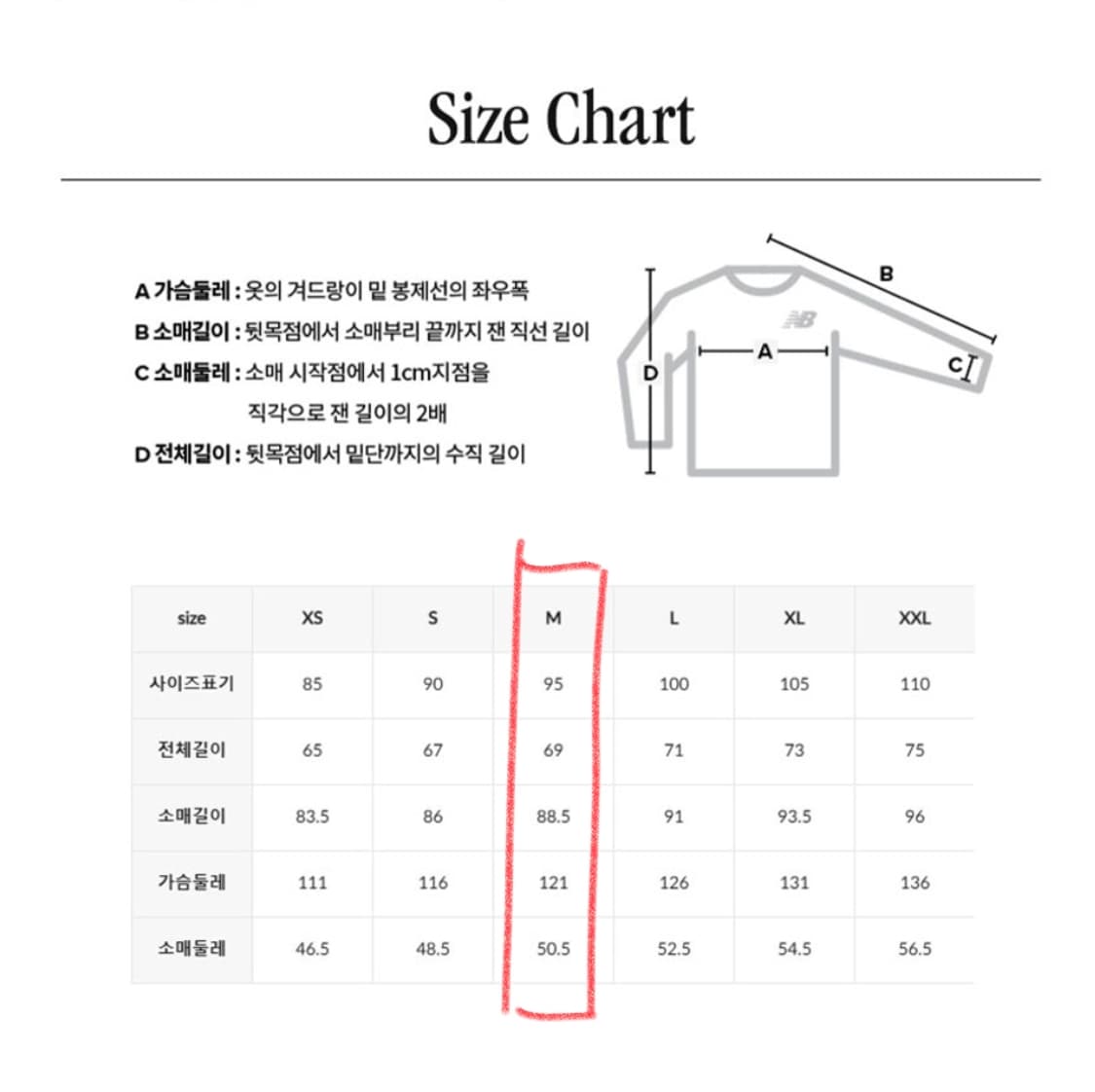 Size Chart

A 가슴둘레 : 옷의 겨드랑이 밑 봉제선의 좌우폭
B 소매길이 : 뒷목점에서 소매부리 끝까지 잰 직선 길이
C 소매둘레 : 소매 시작점에서 1cm지점을 직각으로 잰 길이의 2배
D 전체길이 : 뒷목점에서 밑단까지의 수직 길이

B
A
C
D

| size | XS | S | M | L | XL | XXL |
|---|---|---|---|---|---|---|
| 사이즈표기 | 85 | 90 | 95 | 100 | 105 | 110 |
| 전체길이 | 65 | 67 | 69 | 71 | 73 | 75 |
| 소매길이 | 83.5 | 86 | 88.5 | 91 | 93.5 | 96 |
| 가슴둘레 | 111 | 116 | 121 | 126 | 131 | 136 |
| 소매둘레 | 46.5 | 48.5 | 50.5 | 52.5 | 54.5 | 56.5 |